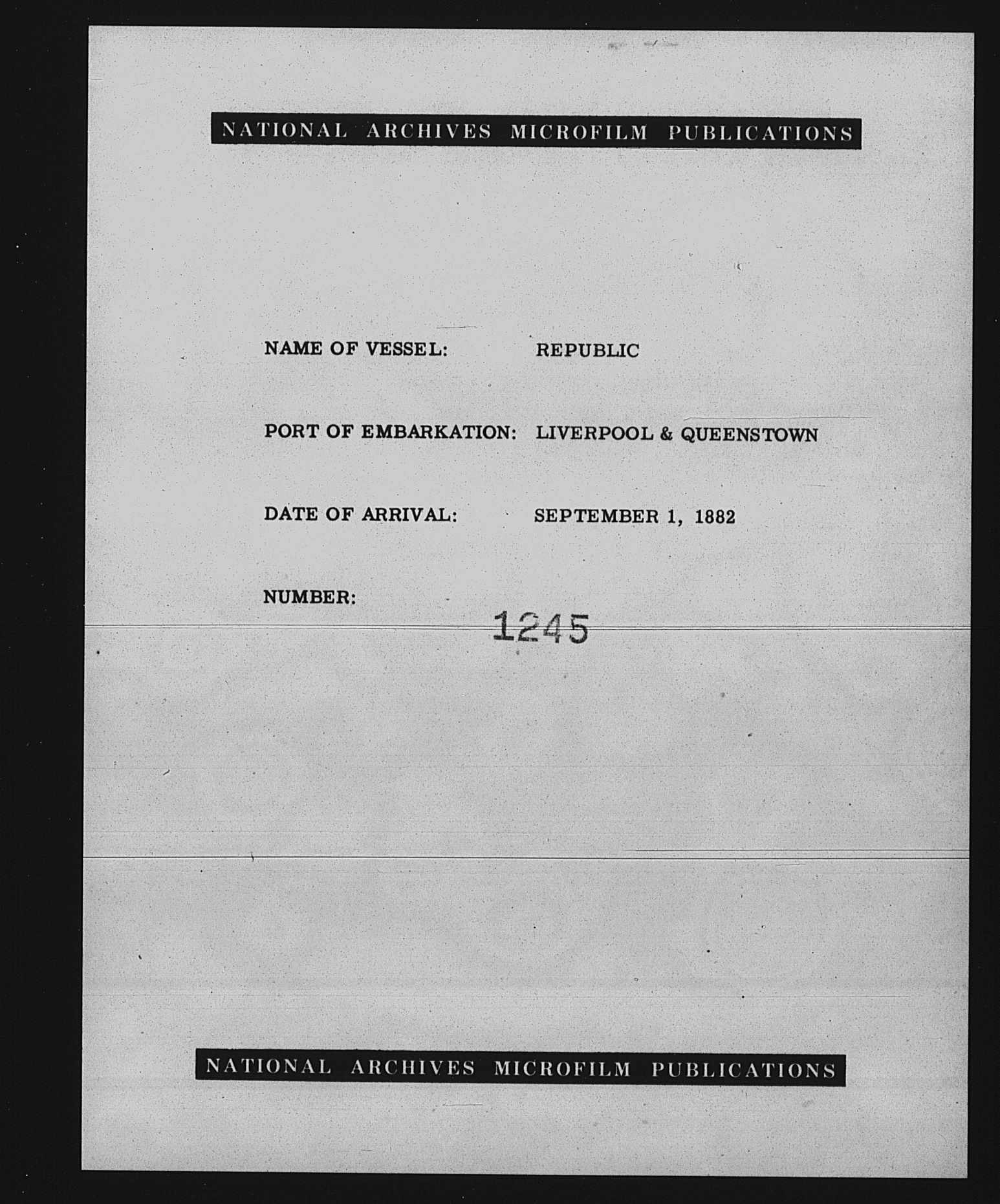 NATIONAL ARCHIVES MICROFILM PUBLICATIONS

NAME OF VESSEL: REPUBLIC

PORT OF EMBARKATION: LIVERPOOL & QUEENSTOWN

DATE OF ARRIVAL: SEPTEMBER 1, 1882

NUMBER: 1245

NATIONAL ARCHIVES MICROFILM PUBLICATIONS